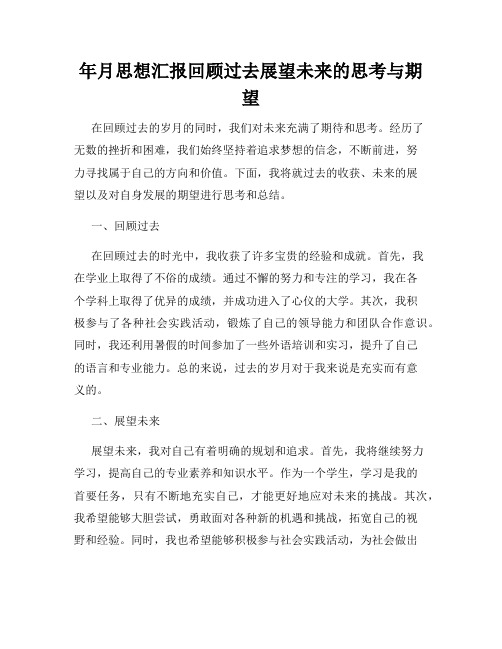 年月思想汇报回顾过去展望未来的思考与期望

在回顾过去的岁月的同时，我们对未来充满了期待和思考。经历了无数的挫折和困难，我们始终坚持着追求梦想的信念，不断前进，努力寻找属于自己的方向和价值。下面，我将就过去的收获、未来的展望以及对自身发展的期望进行思考和总结。

一、回顾过去

在回顾过去的时光中，我收获了许多宝贵的经验和成就。首先，我在学业上取得了不俗的成绩。通过不懈的努力和专注的学习，我在各个学科上取得了优异的成绩，并成功进入了心仪的大学。其次，我积极参与了各种社会实践活动，锻炼了自己的领导能力和团队合作意识。同时，我还利用暑假的时间参加了一些外语培训和实习，提升了自己的语言和专业能力。总的来说，过去的岁月对于我来说是充实而有意义的。

二、展望未来

展望未来，我对自己有着明确的规划和追求。首先，我将继续努力学习，提高自己的专业素养和知识水平。作为一个学生，学习是我的首要任务，只有不断地充实自己，才能更好地应对未来的挑战。其次，我希望能够大胆尝试，勇敢面对各种新的机遇和挑战，拓宽自己的视野和经验。同时，我也希望能够积极参与社会实践活动，为社会做出